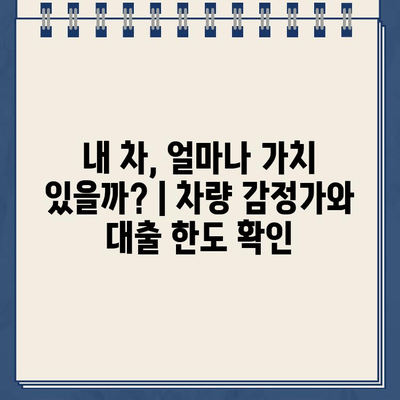 내 차, 얼마나 가치 있을까? | 차량 감정가와 대출 한도 확인